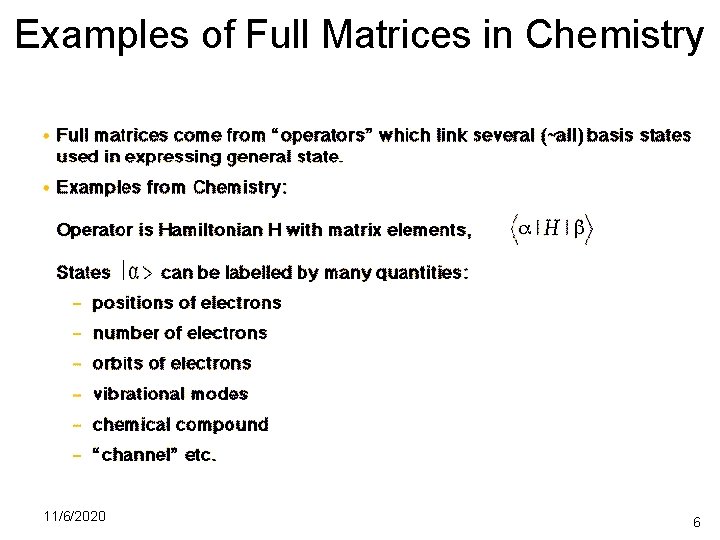 Examples of Full Matrices in Chemistry

• Full matrices come from "operators" which link several (~all) basis states used in expressing general state.

• Examples from Chemistry:

Operator is Hamiltonian H with matrix elements, $\langle \alpha | H | \beta \rangle$

States $|\alpha>$ can be labelled by many quantities:

- positions of electrons
- number of electrons
- orbits of electrons
- vibrational modes
- chemical compound
- "channel" etc.

11/6/2020

6